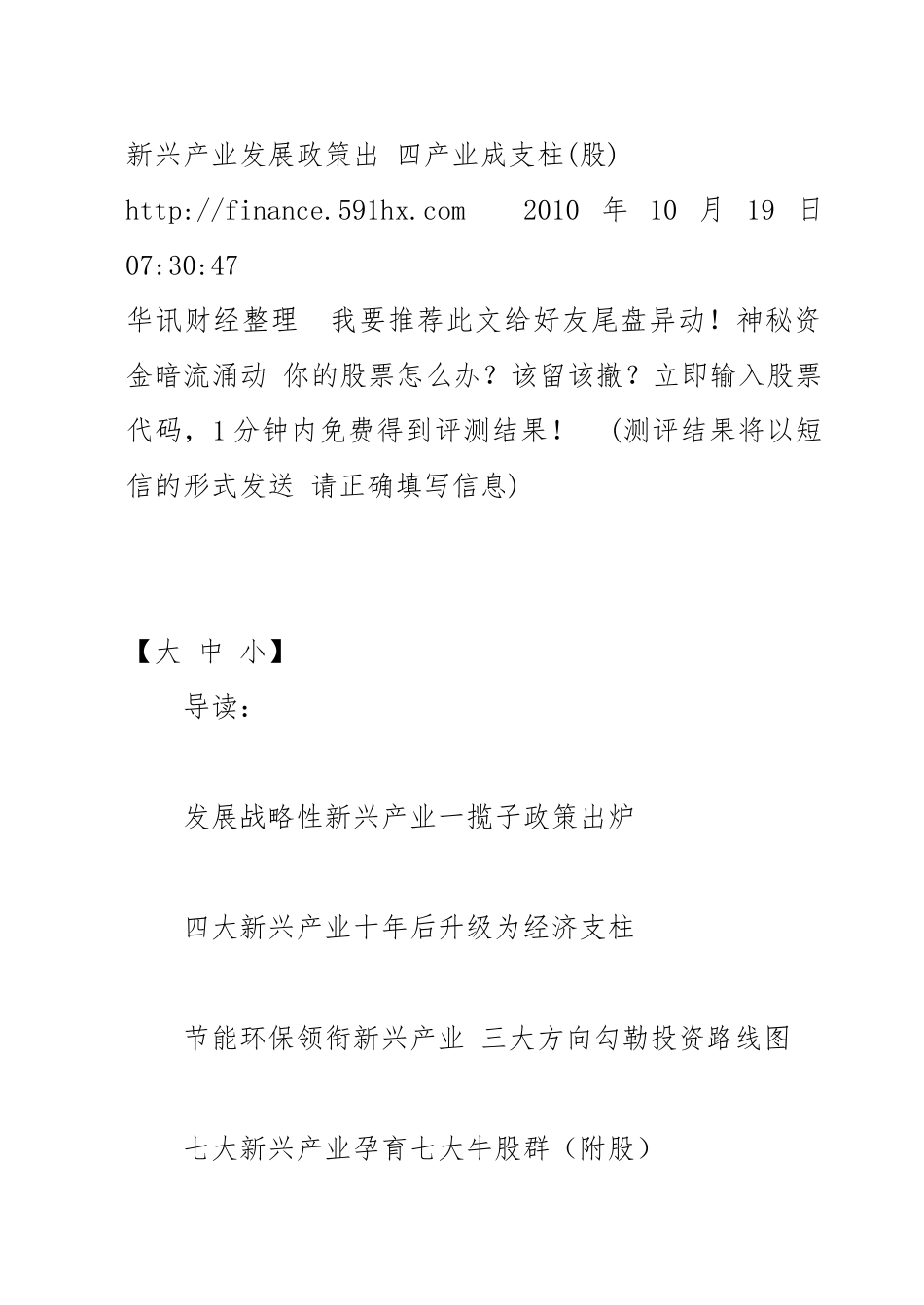 新兴产业发展政策出 四产业成支柱(股)

http://finance.591hx.com 2010 年 10 月 19 日 07:30:47

华讯财经整理 我要推荐此文给好友尾盘异动！神秘资金暗流涌动 你的股票怎么办？该留该撤？立即输入股票代码，1分钟内免费得到评测结果！ (测评结果将以短信的形式发送 请正确填写信息)

【大 中 小】

导读：

发展战略性新兴产业一揽子政策出炉

四大新兴产业十年后升级为经济支柱

节能环保领衔新兴产业 三大方向勾勒投资路线图

七大新兴产业孕育七大牛股群（附股）